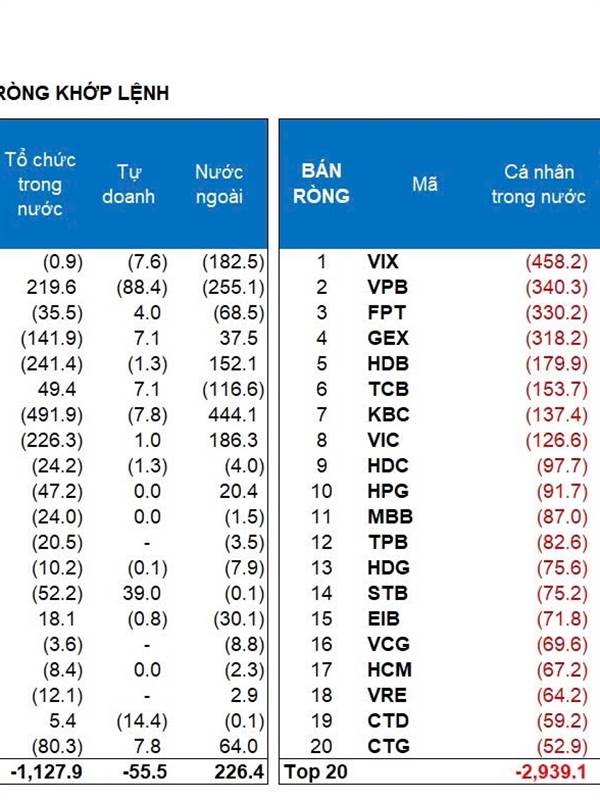 RÒNG KHỚP LỆNH

| Tổ chức trong nước | Tự doanh | Nước ngoài |
|---|---|---|
| (0.9) | (7.6) | (182.5) |
| 219.6 | (88.4) | (255.1) |
| (35.5) | 4.0 | (68.5) |
| (141.9) | 7.1 | 37.5 |
| (241.4) | (1.3) | 152.1 |
| 49.4 | 7.1 | (116.6) |
| (491.9) | (7.8) | 444.1 |
| (226.3) | 1.0 | 186.3 |
| (24.2) | (1.3) | (4.0) |
| (47.2) | 0.0 | 20.4 |
| (24.0) | 0.0 | (1.5) |
| (20.5) | - | (3.5) |
| (10.2) | (0.1) | (7.9) |
| (52.2) | 39.0 | (0.1) |
| 18.1 | (0.8) | (30.1) |
| (3.6) | - | (8.8) |
| (8.4) | 0.0 | (2.3) |
| (12.1) | - | 2.9 |
| 5.4 | (14.4) | (0.1) |
| (80.3) | 7.8 | 64.0 |
| -1,127.9 | -55.5 | 226.4 |

| BÁN RÒNG | Mã | Cá nhân trong nước |
|---|---|---|
| 1 | VIX | (458.2) |
| 2 | VPB | (340.3) |
| 3 | FPT | (330.2) |
| 4 | GEX | (318.2) |
| 5 | HDB | (179.9) |
| 6 | TCB | (153.7) |
| 7 | KBC | (137.4) |
| 8 | VIC | (126.6) |
| 9 | HDC | (97.7) |
| 10 | HPG | (91.7) |
| 11 | MBB | (87.0) |
| 12 | TPB | (82.6) |
| 13 | HDG | (75.6) |
| 14 | STB | (75.2) |
| 15 | EIB | (71.8) |
| 16 | VCG | (69.6) |
| 17 | HCM | (67.2) |
| 18 | VRE | (64.2) |
| 19 | CTD | (59.2) |
| 20 | CTG | (52.9) |
| Top 20 | | -2,939.1 |